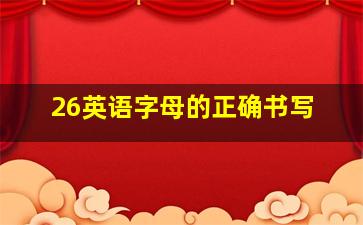 26英语字母的正确书写